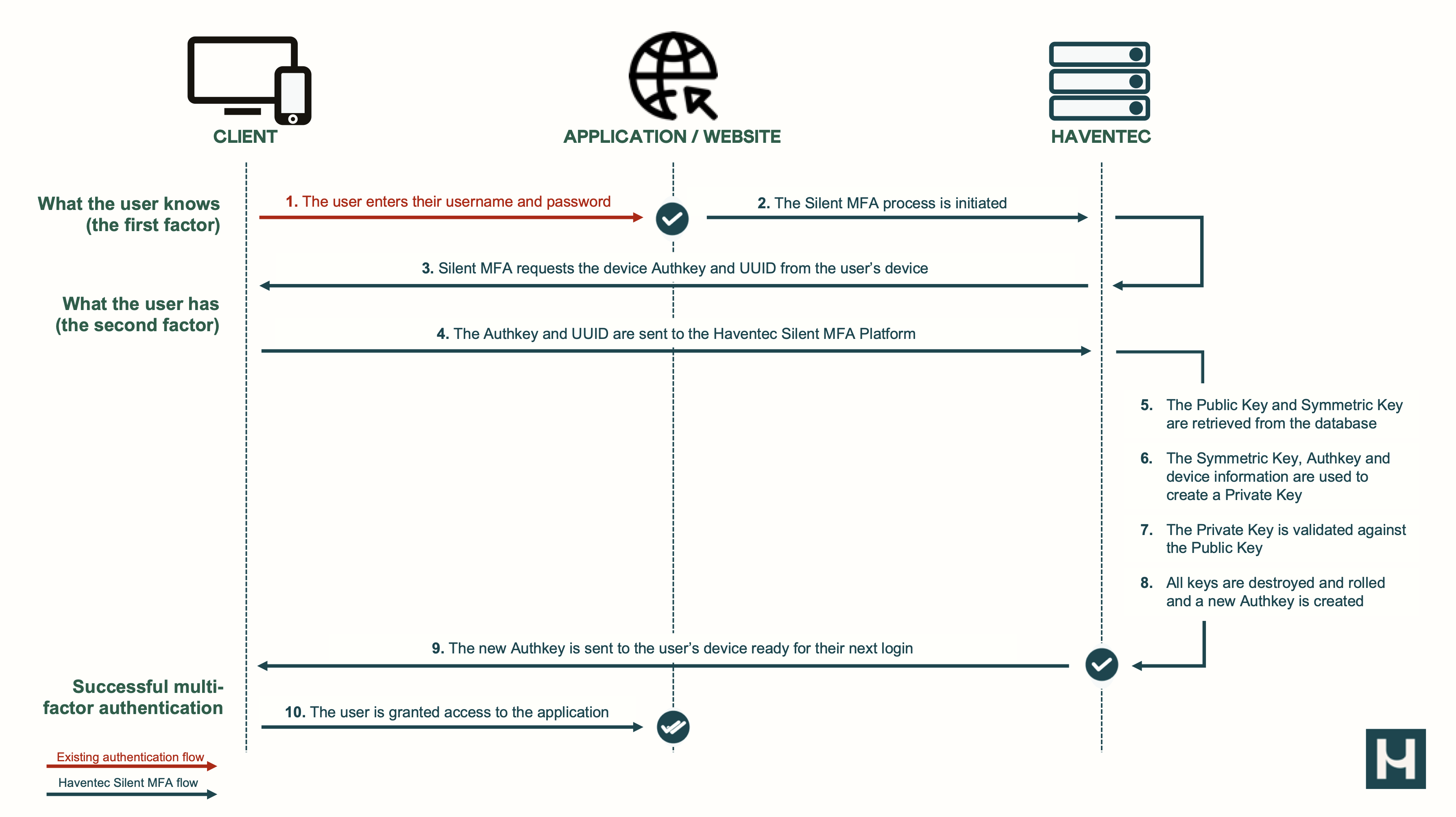 CLIENT

APPLICATION / WEBSITE

HAVENTEC

What the user knows (the first factor)

1. The user enters their username and password

2. The Silent MFA process is initiated

3. Silent MFA requests the device Authkey and UUID from the user's device

What the user has (the second factor)

4. The Authkey and UUID are sent to the Haventec Silent MFA Platform

5. The Public Key and Symmetric Key are retrieved from the database

6. The Symmetric Key, Authkey and device information are used to create a Private Key

7. The Private Key is validated against the Public Key

8. All keys are destroyed and rolled and a new Authkey is created

9. The new Authkey is sent to the user's device ready for their next login

Successful multi-factor authentication

10. The user is granted access to the application

Existing authentication flow

Haventec Silent MFA flow